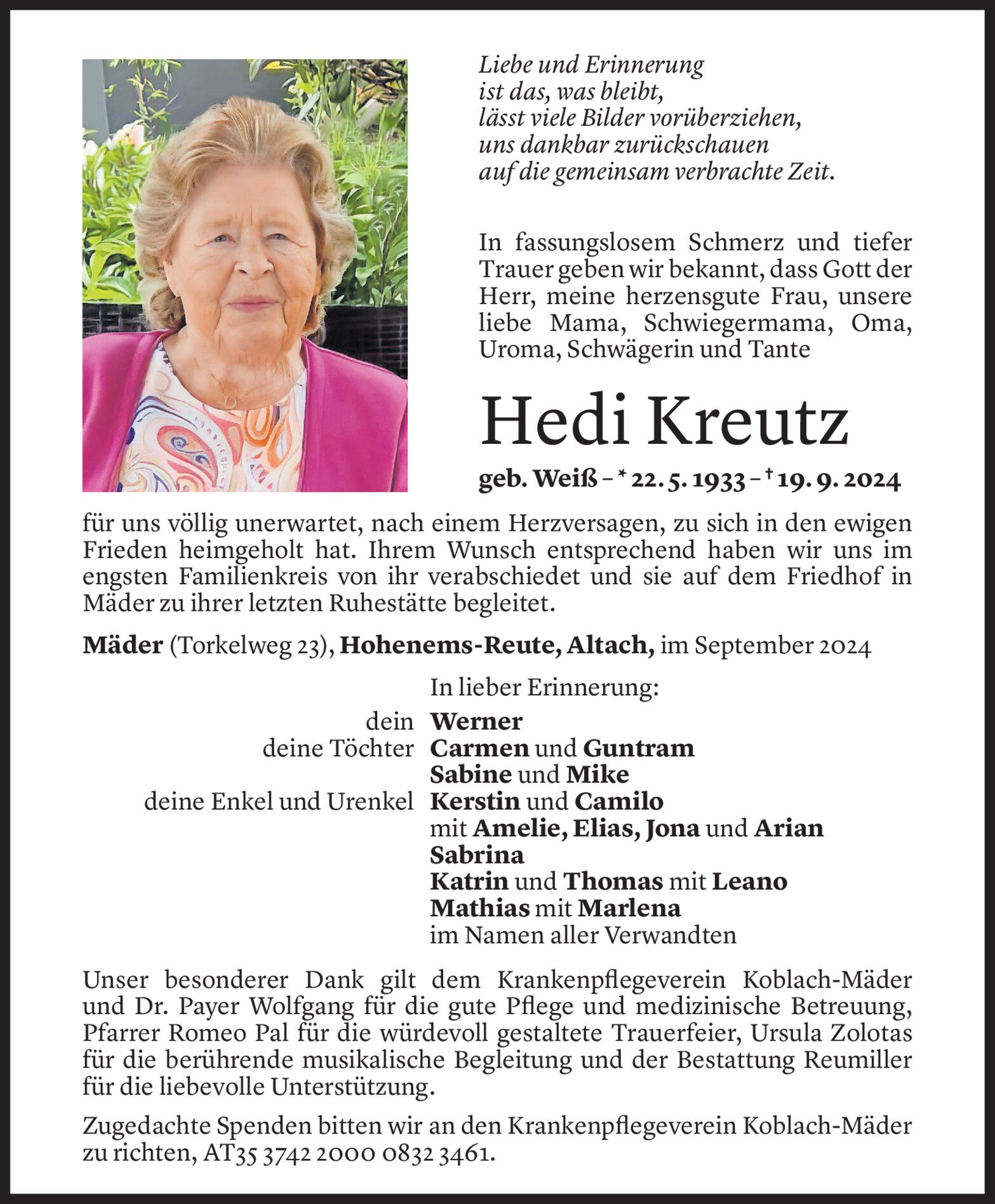 Liebe und Erinnerung
ist das, was bleibt,
lässt viele Bilder vorüberziehen,
uns dankbar zurückschauen
auf die gemeinsam verbrachte Zeit.

In fassungslosem Schmerz und tiefer Trauer geben wir bekannt, dass Gott der Herr, meine herzensgute Frau, unsere liebe Mama, Schwiegermama, Oma, Uroma, Schwägerin und Tante

Hedi Kreutz

geb. Weiß – * 22. 5. 1933 – † 19. 9. 2024

für uns völlig unerwartet, nach einem Herzversagen, zu sich in den ewigen Frieden heimgeholt hat. Ihrem Wunsch entsprechend haben wir uns im engsten Familienkreis von ihr verabschiedet und sie auf dem Friedhof in Mäder zu ihrer letzten Ruhestätte begleitet.

Mäder (Torkelweg 23), Hohenems-Reute, Altach, im September 2024

In lieber Erinnerung:

dein Werner
deine Töchter Carmen und Guntram
Sabine und Mike
deine Enkel und Urenkel Kerstin und Camilo
mit Amelie, Elias, Jona und Arian
Sabrina
Katrin und Thomas mit Leano
Mathias mit Marlena
im Namen aller Verwandten

Unser besonderer Dank gilt dem Krankenpflegeverein Koblach-Mäder und Dr. Payer Wolfgang für die gute Pflege und medizinische Betreuung, Pfarrer Romeo Pal für die würdevoll gestaltete Trauerfeier, Ursula Zolotas für die berührende musikalische Begleitung und der Bestattung Reumiller für die liebevolle Unterstützung.

Zugedachte Spenden bitten wir an den Krankenpflegeverein Koblach-Mäder zu richten, AT35 3742 2000 0832 3461.